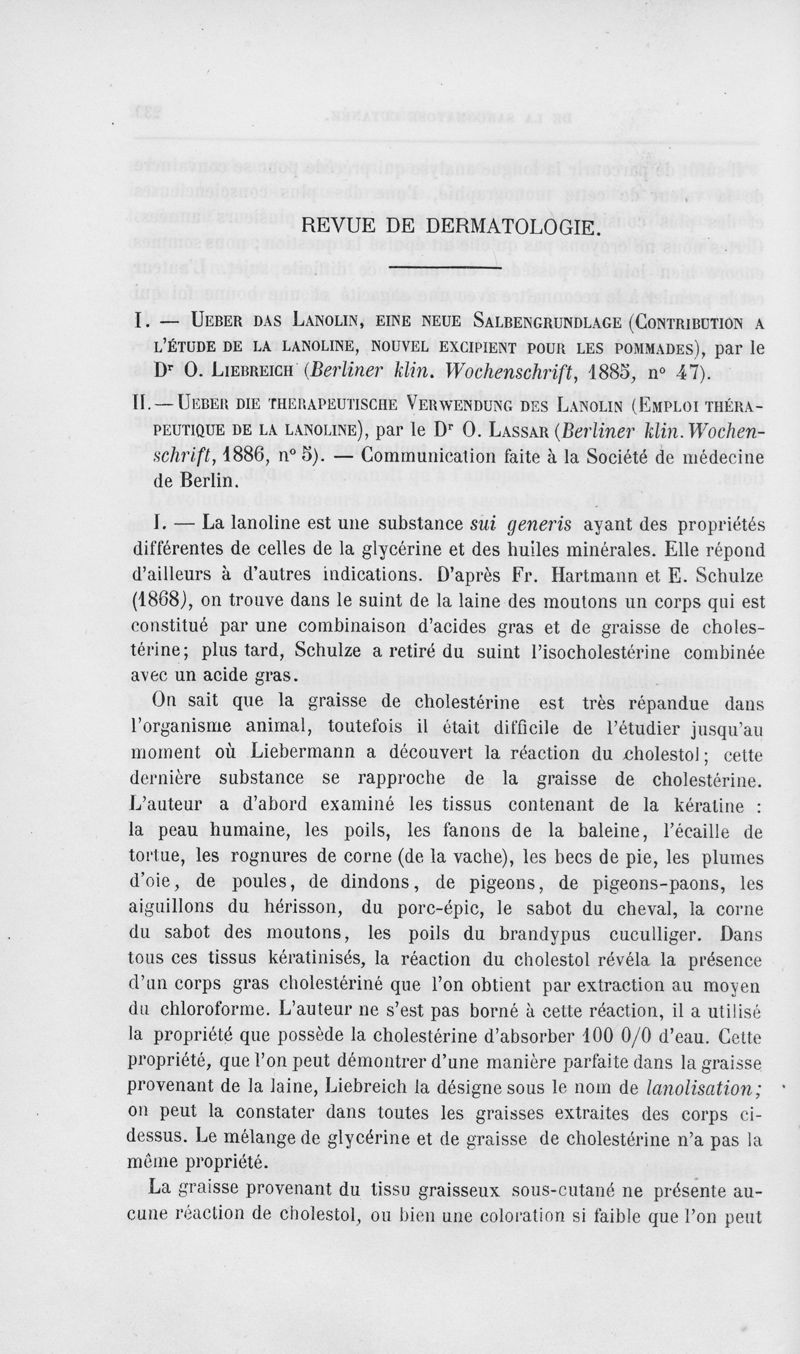 REVUE DE DERMATOLOGIE.

I. — Ueber das Lanolin, eine neue Salbengrundlage (Contribution a l'étude de la lanoline, nouvel excipient pour les pommades), par le Dr O. Liebreich (Berliner klin. Wochenschrift, 1885, n° 47).

II. — Ueber die therapeutische Verwendung des Lanolin (Emploi thérapeutique de la lanoline), par le Dr O. Lassar (Berliner klin. Wochenschrift, 1886, n° 5). — Communication faite à la Société de médecine de Berlin.

I. — La lanoline est une substance sui generis ayant des propriétés différentes de celles de la glycérine et des huiles minérales. Elle répond d'ailleurs à d'autres indications. D'après Fr. Hartmann et E. Schulze (1868), on trouve dans le suint de la laine des moutons un corps qui est constitué par une combinaison d'acides gras et de graisse de cholestérine; plus tard, Schulze a retiré du suint l'isocholestérine combinée avec un acide gras.

On sait que la graisse de cholestérine est très répandue dans l'organisme animal, toutefois il était difficile de l'étudier jusqu'au moment où Liebermann a découvert la réaction du cholestol; cette dernière substance se rapproche de la graisse de cholestérine. L'auteur a d'abord examiné les tissus contenant de la kératine : la peau humaine, les poils, les fanons de la baleine, l'écaille de tortue, les rognures de corne (de la vache), les becs de pie, les plumes d'oie, de poules, de dindons, de pigeons, de pigeons-paons, les aiguillons du hérisson, du porc-épic, le sabot du cheval, la corne du sabot des moutons, les poils du brandypus cuculliger. Dans tous ces tissus kératinisés, la réaction du cholestol révéla la présence d'un corps gras cholestériné que l'on obtient par extraction au moyen du chloroforme. L'auteur ne s'est pas borné à cette réaction, il a utilisé la propriété que possède la cholestérine d'absorber 100 0/0 d'eau. Cette propriété, que l'on peut démontrer d'une manière parfaite dans la graisse provenant de la laine, Liebreich la désigne sous le nom de lanolisation; on peut la constater dans toutes les graisses extraites des corps ci-dessus. Le mélange de glycérine et de graisse de cholestérine n'a pas la même propriété.

La graisse provenant du tissu graisseux sous-cutané ne présente aucune réaction de cholestol, ou bien une coloration si faible que l'on peut